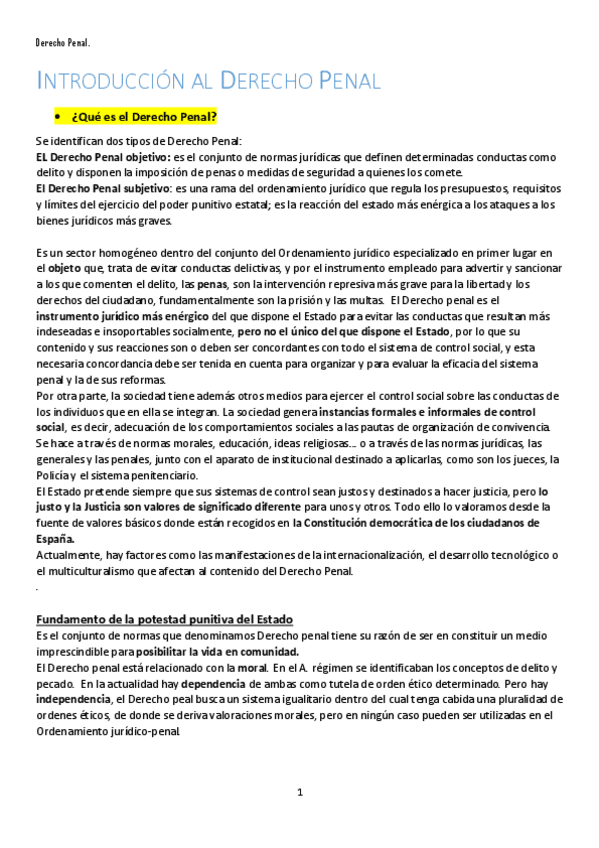 Derecho Penal.

INTRODUCCIÓN AL DERECHO PENAL

• ¿Qué es el Derecho Penal?

Se identifican dos tipos de Derecho Penal:
EL Derecho Penal objetivo: es el conjunto de normas jurídicas que definen determinadas conductas como delito y disponen la imposición de penas o medidas de seguridad a quienes los comete.
El Derecho Penal subjetivo: es una rama del ordenamiento jurídico que regula los presupuestos, requisitos y límites del ejercicio del poder punitivo estatal; es la reacción del estado más enérgica a los ataques a los bienes jurídicos más graves.

Es un sector homogéneo dentro del conjunto del Ordenamiento jurídico especializado en primer lugar en el objeto que, trata de evitar conductas delictivas, y por el instrumento empleado para advertir y sancionar a los que comenten el delito, las penas, son la intervención represiva más grave para la libertad y los derechos del ciudadano, fundamentalmente son la prisión y las multas. El Derecho penal es el instrumento jurídico más enérgico del que dispone el Estado para evitar las conductas que resultan más indeseadas e insoportables socialmente, pero no el único del que dispone el Estado, por lo que su contenido y sus reacciones son o deben ser concordantes con todo el sistema de control social, y esta necesaria concordancia debe ser tenida en cuenta para organizar y para evaluar la eficacia del sistema penal y la de sus reformas.
Por otra parte, la sociedad tiene además otros medios para ejercer el control social sobre las conductas de los individuos que en ella se integran. La sociedad genera instancias formales e informales de control social, es decir, adecuación de los comportamientos sociales a las pautas de organización de convivencia. Se hace a través de normas morales, educación, ideas religiosas… o a través de las normas jurídicas, las generales y las penales, junto con el aparato de institucional destinado a aplicarlas, como son los jueces, la Policía y el sistema penitenciario.
El Estado pretende siempre que sus sistemas de control sean justos y destinados a hacer justicia, pero lo justo y la Justicia son valores de significado diferente para unos y otros. Todo ello lo valoramos desde la fuente de valores básicos donde están recogidos en la Constitución democrática de los ciudadanos de España.
Actualmente, hay factores como las manifestaciones de la internacionalización, el desarrollo tecnológico o el multiculturalismo que afectan al contenido del Derecho Penal.
.

Fundamento de la potestad punitiva del Estado
Es el conjunto de normas que denominamos Derecho penal tiene su razón de ser en constituir un medio imprescindible para posibilitar la vida en comunidad.
El Derecho penal está relacionado con la moral. En el A. régimen se identificaban los conceptos de delito y pecado. En la actualidad hay dependencia de ambas como tutela de orden ético determinado. Pero hay independencia, el Derecho peal busca un sistema igualitario dentro del cual tenga cabida una pluralidad de ordenes éticos, de donde se deriva valoraciones morales, pero en ningún caso pueden ser utilizadas en el Ordenamiento jurídico-penal.

1